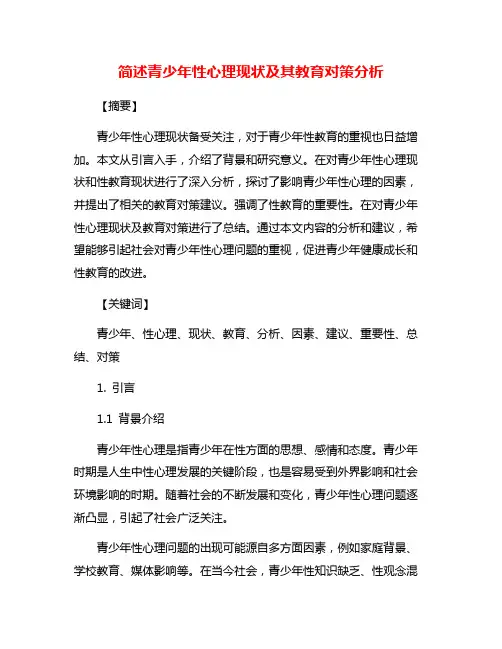 简述青少年性心理现状及其教育对策分析

【摘要】

青少年性心理现状备受关注，对于青少年性教育的重视也日益增加。本文从引言入手，介绍了背景和研究意义。在对青少年性心理现状和性教育现状进行了深入分析，探讨了影响青少年性心理的因素，并提出了相关的教育对策建议。强调了性教育的重要性。在对青少年性心理现状及教育对策进行了总结。通过本文内容的分析和建议，希望能够引起社会对青少年性心理问题的重视，促进青少年健康成长和性教育的改进。

【关键词】

青少年、性心理、现状、教育、分析、因素、建议、重要性、总结、对策

1. 引言

1.1 背景介绍

青少年性心理是指青少年在性方面的思想、感情和态度。青少年时期是人生中性心理发展的关键阶段，也是容易受到外界影响和社会环境影响的时期。随着社会的不断发展和变化，青少年性心理问题逐渐凸显，引起了社会广泛关注。

青少年性心理问题的出现可能源自多方面因素，例如家庭背景、学校教育、媒体影响等。在当今社会，青少年性知识缺乏、性观念混